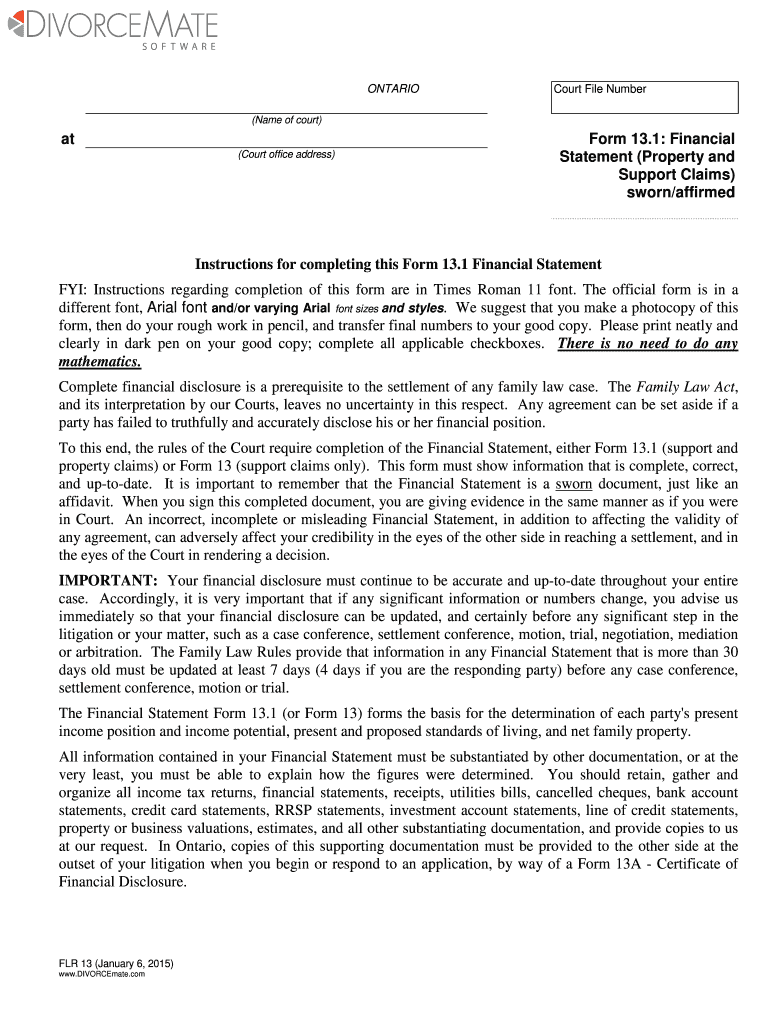 DIVORCEMATE
SOFTWARE

ONTARIO

Court File Number

(Name of court)

at

(Court office address)

Form 13.1: Financial Statement (Property and Support Claims) sworn/affirmed

Instructions for completing this Form 13.1 Financial Statement

FYI: Instructions regarding completion of this form are in Times Roman 11 font. The official form is in a different font, Arial font and/or varying Arial font sizes and styles. We suggest that you make a photocopy of this form, then do your rough work in pencil, and transfer final numbers to your good copy. Please print neatly and clearly in dark pen on your good copy; complete all applicable checkboxes. There is no need to do any mathematics.

Complete financial disclosure is a prerequisite to the settlement of any family law case. The Family Law Act, and its interpretation by our Courts, leaves no uncertainty in this respect. Any agreement can be set aside if a party has failed to truthfully and accurately disclose his or her financial position.

To this end, the rules of the Court require completion of the Financial Statement, either Form 13.1 (support and property claims) or Form 13 (support claims only). This form must show information that is complete, correct, and up-to-date. It is important to remember that the Financial Statement is a sworn document, just like an affidavit. When you sign this completed document, you are giving evidence in the same manner as if you were in Court. An incorrect, incomplete or misleading Financial Statement, in addition to affecting the validity of any agreement, can adversely affect your credibility in the eyes of the other side in reaching a settlement, and in the eyes of the Court in rendering a decision.

IMPORTANT: Your financial disclosure must continue to be accurate and up-to-date throughout your entire case. Accordingly, it is very important that if any significant information or numbers change, you advise us immediately so that your financial disclosure can be updated, and certainly before any significant step in the litigation or your matter, such as a case conference, settlement conference, motion, trial, negotiation, mediation or arbitration. The Family Law Rules provide that information in any Financial Statement that is more than 30 days old must be updated at least 7 days (4 days if you are the responding party) before any case conference, settlement conference, motion or trial.

The Financial Statement Form 13.1 (or Form 13) forms the basis for the determination of each party's present income position and income potential, present and proposed standards of living, and net family property.

All information contained in your Financial Statement must be substantiated by other documentation, or at the very least, you must be able to explain how the figures were determined. You should retain, gather and organize all income tax returns, financial statements, receipts, utilities bills, cancelled cheques, bank account statements, credit card statements, RRSP statements, investment account statements, line of credit statements, property or business valuations, estimates, and all other substantiating documentation, and provide copies to us at our request. In Ontario, copies of this supporting documentation must be provided to the other side at the outset of your litigation when you begin or respond to an application, by way of a Form 13A - Certificate of Financial Disclosure.

FLR 13 (January 6, 2015)
www.DIVORCEmate.com